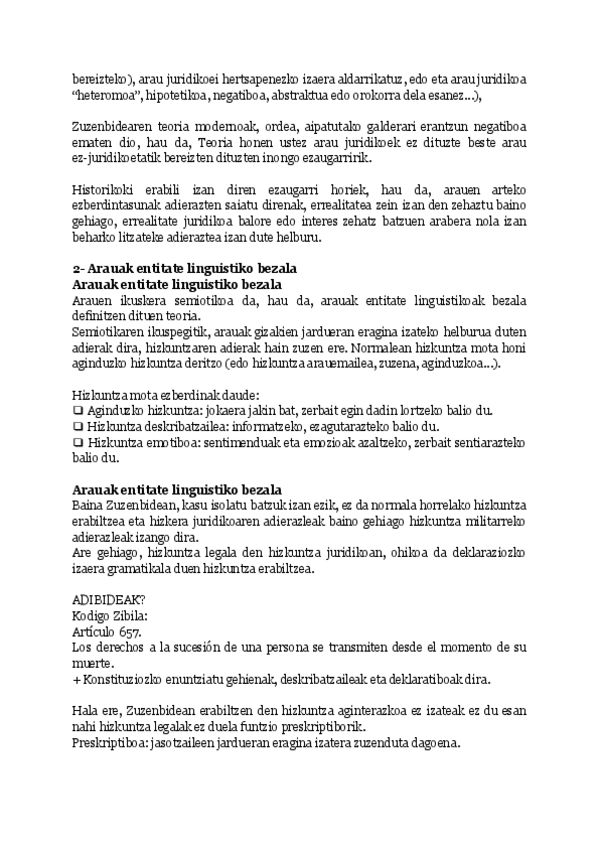 bereizteko), arau juridikoei hertsapenezko izaera aldarrikatuz, edo eta arau juridikoa "heteronoa", hipotetikoa, negatiboa, abstraktua edo orokorra dela esanez...),

Zuzenbidearen teoria modernoak, ordea, aipatutako galderari erantzun negatiboa ematen dio, hau da, Teoria honen ustez arau juridikoek ez dituzte beste arau ez-juridikoetatik bereizten dituzten inongo ezaugarririk.

Historikoki erabili izan diren ezaugarri horiek, hau da, arauen arteko ezberdintasunak adierazten saiatu direnak, errealitatea zein izan den zehaztu baino gehiago, errealitate juridikoa balore edo interes zehatz batzuen arabera nola izan beharko litzateke adieraztea izan dute helburu.

2- Arauak entitate linguistiko bezala
Arauak entitate linguistiko bezala
Arauen ikuskera semiotikoa da, hau da, arauak entitate linguistikoak bezala definitzen dituen teoria.
Semiotikaren ikuspegitik, arauak gizakien jardueran eragina izateko helburua duten adierak dira, hizkuntzaren adierak hain zuzen ere. Normalean hizkuntza mota honi aginduzko hizkuntza deritzo (edo hizkuntza arauemailea, zuzena, aginduzkoa...).

Hizkuntza mota ezberdinak daude:
❑ Aginduzko hizkuntza: jokaera jakin bat, zerbait egin dadin lortzeko balio du.
❑ Hizkuntza deskribatzailea: informatzeko, ezagutarazteko balio du.
❑ Hizkuntza emotiboa: sentimenduak eta emozioak azaltzeko, zerbait sentiarazteko balio du.

Arauak entitate linguistiko bezala
Baina Zuzenbidean, kasu isolatu batzuk izan ezik, ez da normala horrelako hizkuntza erabiltzea eta hizkera juridikoaren adierazleak baino gehiago hizkuntza militarreko adierazleak izango dira.
Are gehiago, hizkuntza legala den hizkuntza juridikoan, ohikoa da deklaraziozko izaera gramatikala duen hizkuntza erabiltzea.

ADIBIDEAK?
Kodigo Zibila:
Artículo 657.
Los derechos a la sucesión de una persona se transmiten desde el momento de su muerte.
+ Konstituziozko enuntziatu gehienak, deskribatzaileak eta deklaratiboak dira.

Hala ere, Zuzenbidean erabiltzen den hizkuntza aginterazkoa ez izateak ez du esan nahi hizkuntza legalak ez duela funtzio preskriptiborik.
Preskriptiboa: jasotzaileen jardueran eragina izatera zuzenduta dagoena.